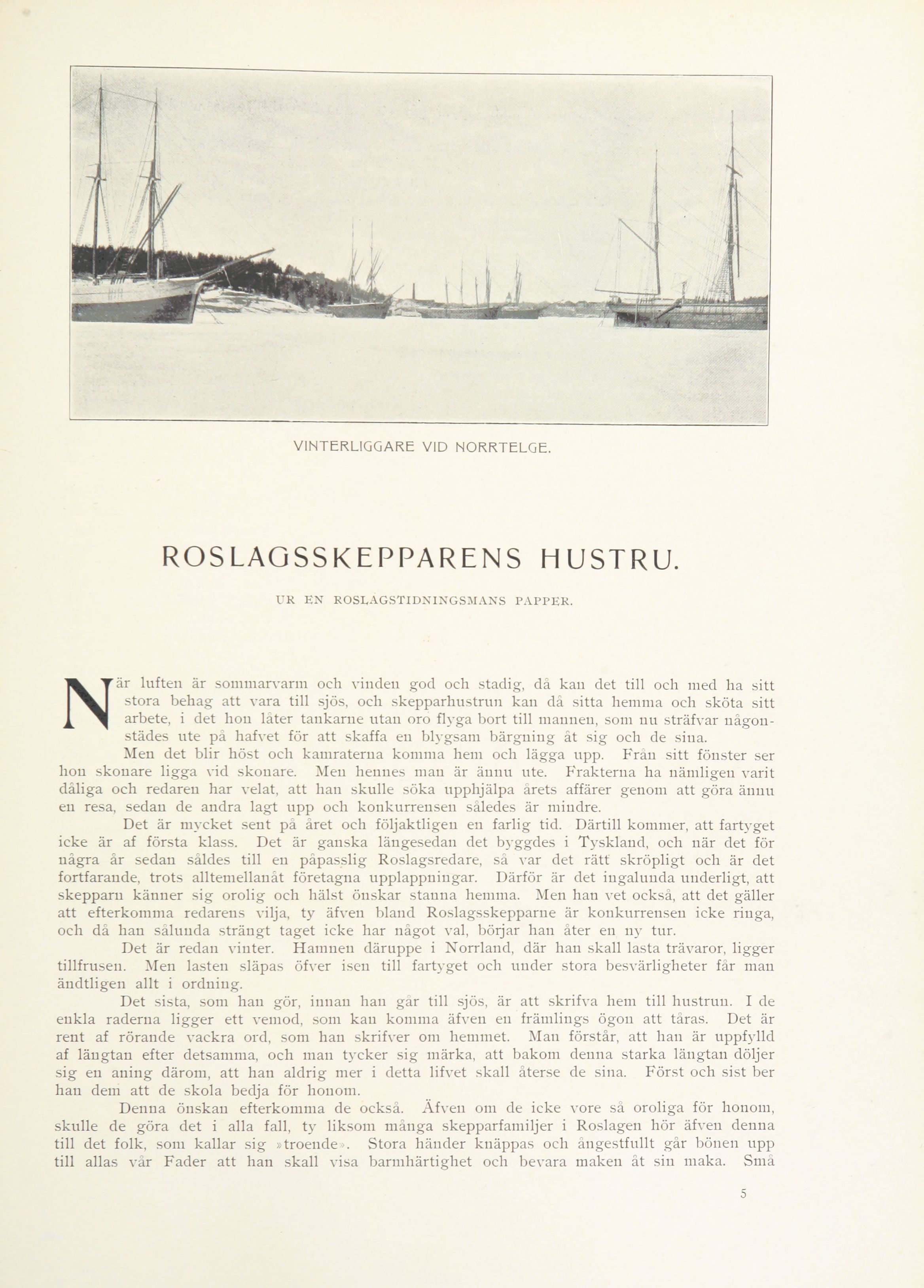 VINTERLIGGARE VID NORRTELGE.

ROSLAGSSKEPPARENS HUSTRU.

UR EN ROSLAGSTIDNINGSMANS PAPPER.

När luften är sommarvarm och vinden god och stadig, då kan det till och med ha sitt stora behag att vara till sjös, och skepparhustrun kan då sitta hemma och sköta sitt arbete, i det hon låter tankarne utan oro flyga bort till mannen, som nu sträfvar någonstädes ute på hafvet för att skaffa en blygsam bärgning åt sig och de sina.

Men det blir höst och kamraterna komma hem och lägga upp. Från sitt fönster ser hon skonare ligga vid skonare. Men hennes man är ännu ute. Frakterna ha nämligen varit dåliga och redaren har velat, att han skulle söka upphjälpa årets affärer genom att göra ännu en resa, sedan de andra lagt upp och konkurrensen således är mindre.

Det är mycket sent på året och följaktligen en farlig tid. Därtill kommer, att fartyget icke är af första klass. Det är ganska längesedan det byggdes i Tyskland, och när det för några år sedan såldes till en påpasslig Roslagsredare, så var det rätt skröpligt och är det fortfarande, trots alltemellanåt företagna upplappningar. Därför är det ingalunda underligt, att skepparn känner sig orolig och hälst önskar stanna hemma. Men han vet också, att det gäller att efterkomma redarens vilja, ty äfven bland Roslagsskepparne är konkurrensen icke ringa, och då han sålunda strängt taget icke har något val, börjar han åter en ny tur.

Det är redan vinter. Hamnen däruppe i Norrland, där han skall lasta trävaror, ligger tillfrusen. Men lasten släpas öfver isen till fartyget och under stora besvärligheter får man ändtligen allt i ordning.

Det sista, som han gör, innan han går till sjös, är att skrifva hem till hustrun. I de enkla raderna ligger ett vemod, som kan komma äfven en främlings ögon att tåras. Det är rent af rörande vackra ord, som han skrifver om hemmet. Man förstår, att han är uppfylld af längtan efter detsamma, och man tycker sig märka, att bakom denna starka längtan döljer sig en aning därom, att han aldrig mer i detta lifvet skall återse de sina. Först och sist ber han dem att de skola bedja för honom.

Denna önskan efterkomma de också. Äfven om de icke vore så oroliga för honom, skulle de göra det i alla fall, ty liksom många skepparfamiljer i Roslagen hör äfven denna till det folk, som kallar sig »troende». Stora händer knäppas och ångestfullt går bönen upp till allas vår Fader att han skall visa barmhärtighet och bevara maken åt sin maka. Små

5